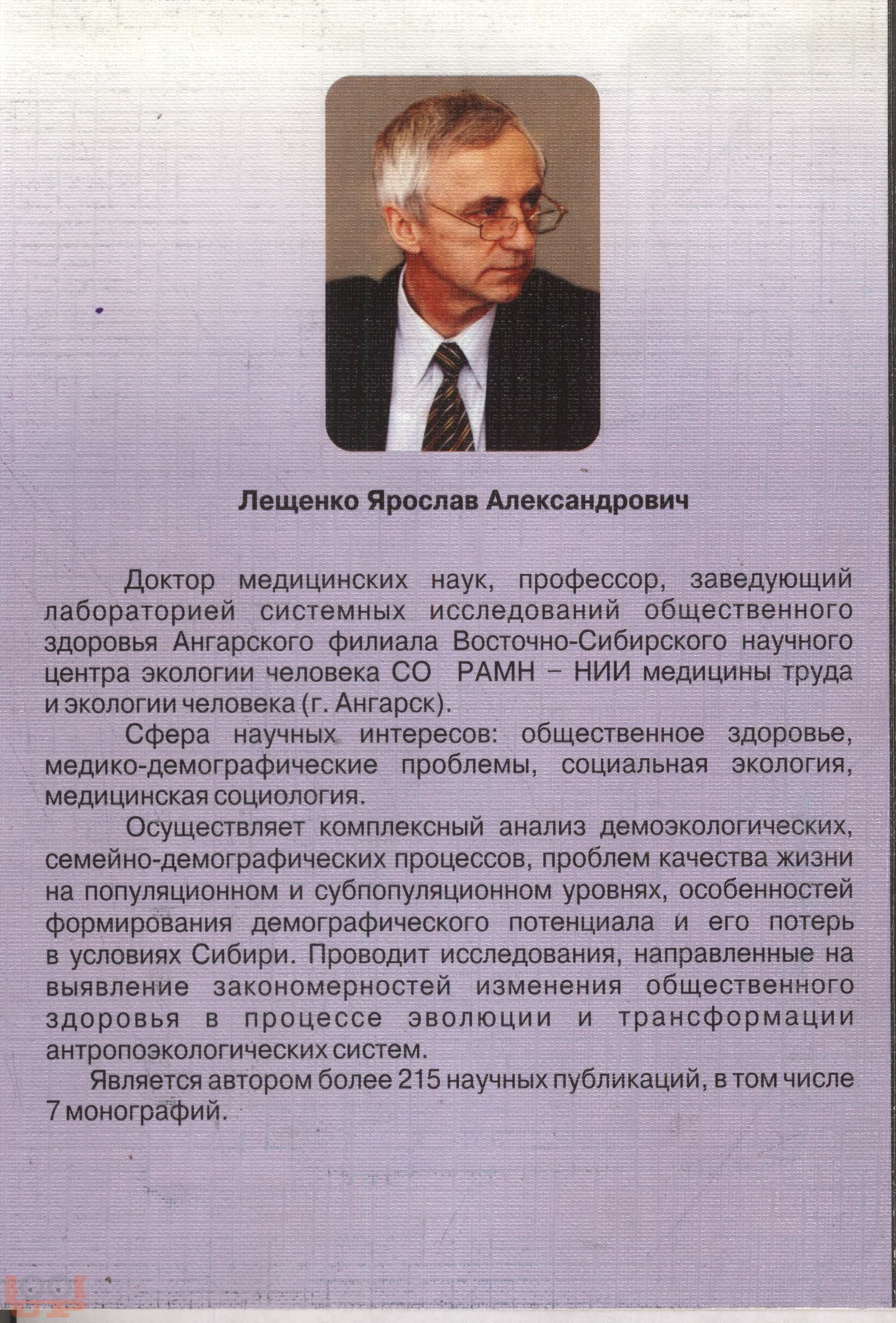 Лещенко Ярослав Александрович

Доктор медицинских наук, профессор, заведующий лабораторией системных исследований общественного здоровья Ангарского филиала Восточно-Сибирского научного центра экологии человека СО РАМН – НИИ медицины труда и экологии человека (г. Ангарск).

Сфера научных интересов: общественное здоровье, медико-демографические проблемы, социальная экология, медицинская социология.

Осуществляет комплексный анализ демоэкологических, семейно-демографических процессов, проблем качества жизни на популяционном и субпопуляционном уровнях, особенностей формирования демографического потенциала и его потерь в условиях Сибири. Проводит исследования, направленные на выявление закономерностей изменения общественного здоровья в процессе эволюции и трансформации антропоэкологических систем.

Является автором более 215 научных публикаций, в том числе 7 монографий.